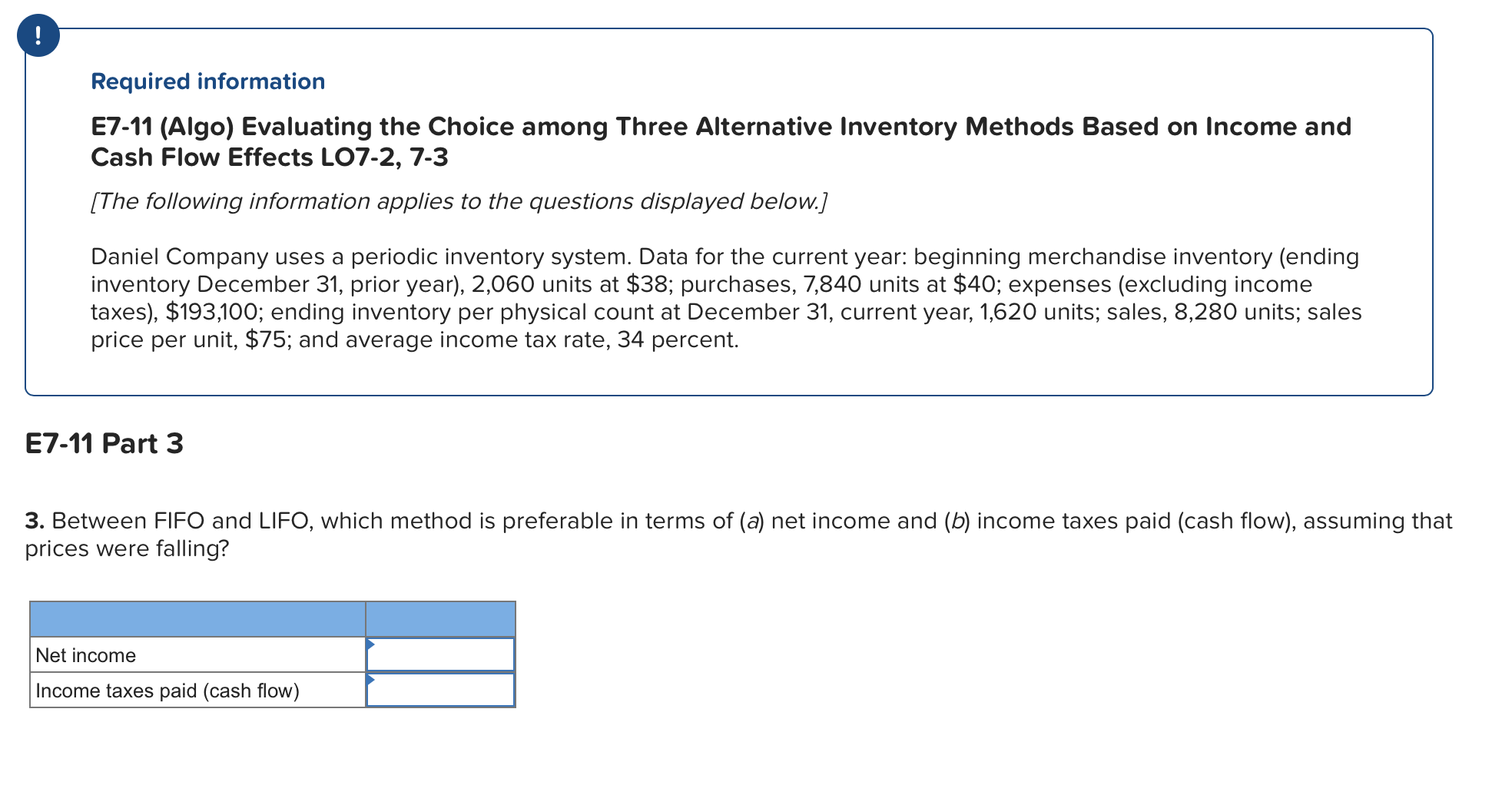 !

Required information

E7-11 (Algo) Evaluating the Choice among Three Alternative Inventory Methods Based on Income and Cash Flow Effects LO7-2, 7-3

[The following information applies to the questions displayed below.]

Daniel Company uses a periodic inventory system. Data for the current year: beginning merchandise inventory (ending inventory December 31, prior year), 2,060 units at \$38; purchases, 7,840 units at \$40; expenses (excluding income taxes), \$193,100; ending inventory per physical count at December 31, current year, 1,620 units; sales, 8,280 units; sales price per unit, \$75; and average income tax rate, 34 percent.

E7-11 Part 3

3. Between FIFO and LIFO, which method is preferable in terms of (a) net income and (b) income taxes paid (cash flow), assuming that prices were falling?

| | |
|---|---|
| Net income | |
| Income taxes paid (cash flow) | |